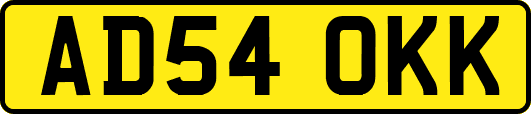 AD54 OKK